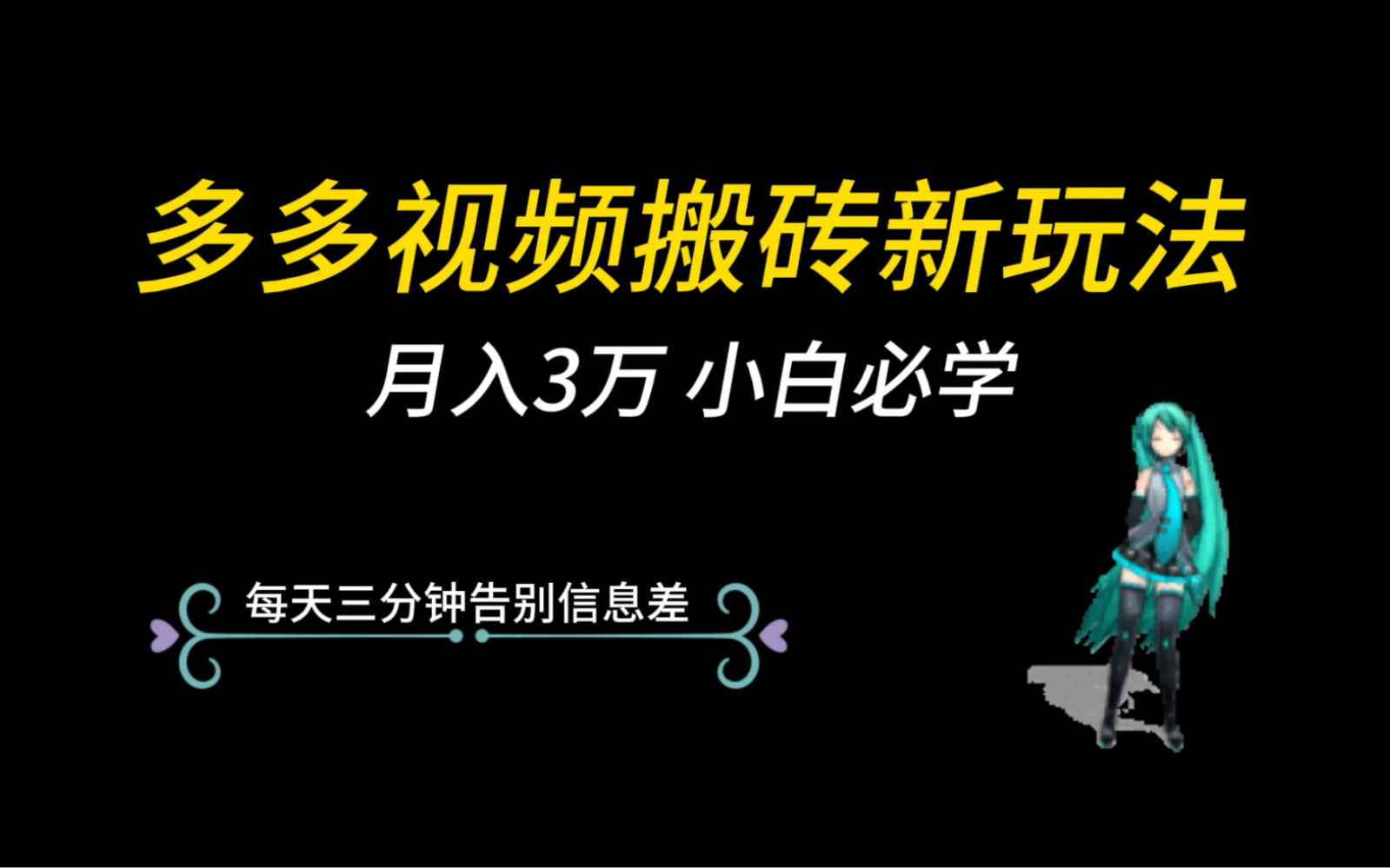 多多视频搬砖新玩法

月入3万 小白必学

每天三分钟告别信息差